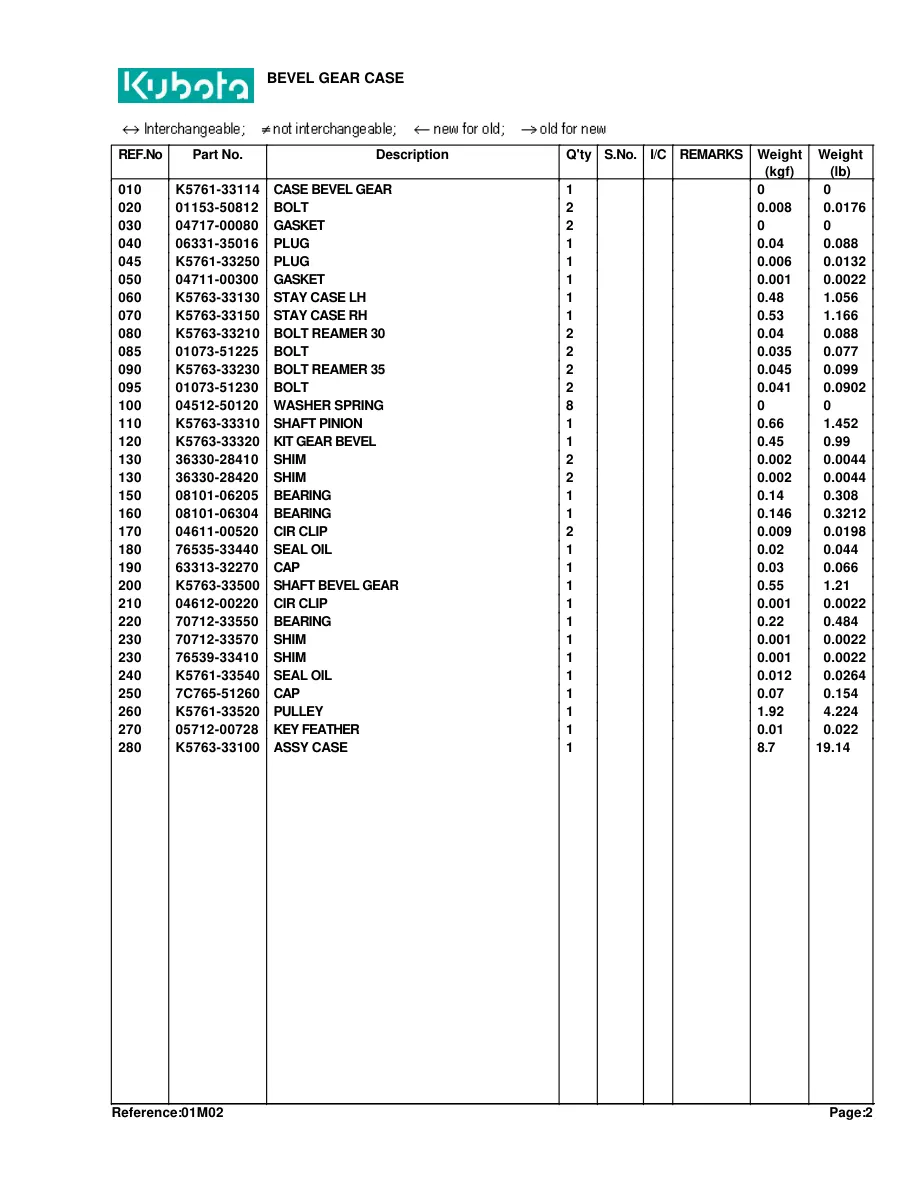 Kubota BEVEL GEAR CASE

↔ Interchangeable; ≠ not interchangeable; ← new for old; → old for new

| REF.No | Part No. | Description | Q'ty | S.No. | I/C | REMARKS | Weight (kgf) | Weight (lb) |
|---|---|---|---|---|---|---|---|---|
| 010 | K5761-33114 | CASE BEVEL GEAR | 1 | | | | 0 | 0 |
| 020 | 01153-50812 | BOLT | 2 | | | | 0.008 | 0.0176 |
| 030 | 04717-00080 | GASKET | 2 | | | | 0 | 0 |
| 040 | 06331-35016 | PLUG | 1 | | | | 0.04 | 0.088 |
| 045 | K5761-33250 | PLUG | 1 | | | | 0.006 | 0.0132 |
| 050 | 04711-00300 | GASKET | 1 | | | | 0.001 | 0.0022 |
| 060 | K5763-33130 | STAY CASE LH | 1 | | | | 0.48 | 1.056 |
| 070 | K5763-33150 | STAY CASE RH | 1 | | | | 0.53 | 1.166 |
| 080 | K5763-33210 | BOLT REAMER 30 | 2 | | | | 0.04 | 0.088 |
| 085 | 01073-51225 | BOLT | 2 | | | | 0.035 | 0.077 |
| 090 | K5763-33230 | BOLT REAMER 35 | 2 | | | | 0.045 | 0.099 |
| 095 | 01073-51230 | BOLT | 2 | | | | 0.041 | 0.0902 |
| 100 | 04512-50120 | WASHER SPRING | 8 | | | | 0 | 0 |
| 110 | K5763-33310 | SHAFT PINION | 1 | | | | 0.66 | 1.452 |
| 120 | K5763-33320 | KIT GEAR BEVEL | 1 | | | | 0.45 | 0.99 |
| 130 | 36330-28410 | SHIM | 2 | | | | 0.002 | 0.0044 |
| 130 | 36330-28420 | SHIM | 2 | | | | 0.002 | 0.0044 |
| 150 | 08101-06205 | BEARING | 1 | | | | 0.14 | 0.308 |
| 160 | 08101-06304 | BEARING | 1 | | | | 0.146 | 0.3212 |
| 170 | 04611-00520 | CIR CLIP | 2 | | | | 0.009 | 0.0198 |
| 180 | 76535-33440 | SEAL OIL | 1 | | | | 0.02 | 0.044 |
| 190 | 63313-32270 | CAP | 1 | | | | 0.03 | 0.066 |
| 200 | K5763-33500 | SHAFT BEVEL GEAR | 1 | | | | 0.55 | 1.21 |
| 210 | 04612-00220 | CIR CLIP | 1 | | | | 0.001 | 0.0022 |
| 220 | 70712-33550 | BEARING | 1 | | | | 0.22 | 0.484 |
| 230 | 70712-33570 | SHIM | 1 | | | | 0.001 | 0.0022 |
| 230 | 76539-33410 | SHIM | 1 | | | | 0.001 | 0.0022 |
| 240 | K5761-33540 | SEAL OIL | 1 | | | | 0.012 | 0.0264 |
| 250 | 7C765-51260 | CAP | 1 | | | | 0.07 | 0.154 |
| 260 | K5761-33520 | PULLEY | 1 | | | | 1.92 | 4.224 |
| 270 | 05712-00728 | KEY FEATHER | 1 | | | | 0.01 | 0.022 |
| 280 | K5763-33100 | ASSY CASE | 1 | | | | 8.7 | 19.14 |

Reference:01M02 Page:2